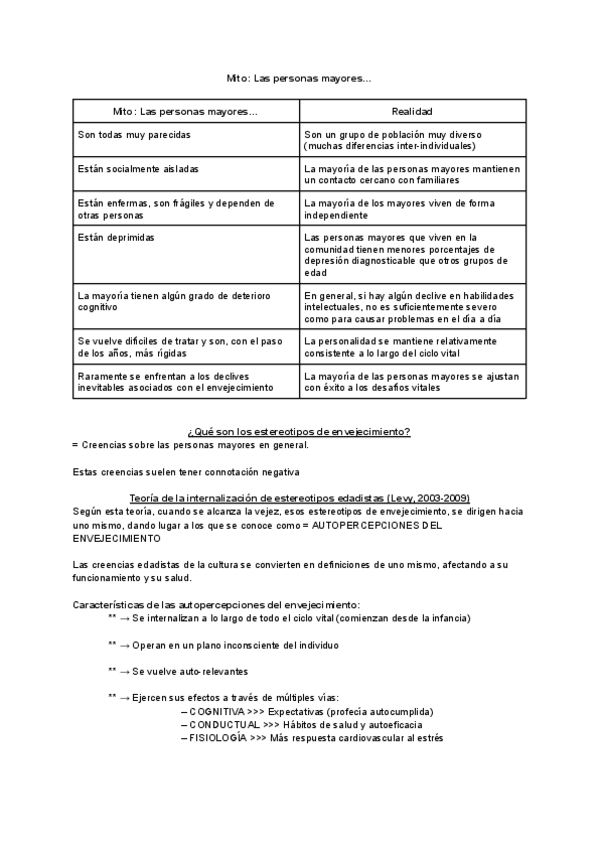 Mito: Las personas mayores...

| Mito: Las personas mayores... | Realidad |
|---|---|
| Son todas muy parecidas | Son un grupo de población muy diverso (muchas diferencias inter-individuales) |
| Están socialmente aisladas | La mayoría de las personas mayores mantienen un contacto cercano con familiares |
| Están enfermas, son frágiles y dependen de otras personas | La mayoría de los mayores viven de forma independiente |
| Están deprimidas | Las personas mayores que viven en la comunidad tienen menores porcentajes de depresión diagnosticable que otros grupos de edad |
| La mayoría tienen algún grado de deterioro cognitivo | En general, si hay algún declive en habilidades intelectuales, no es suficientemente severo como para causar problemas en el día a día |
| Se vuelve difíciles de tratar y son, con el paso de los años, más rígidas | La personalidad se mantiene relativamente consistente a lo largo del ciclo vital |
| Raramente se enfrentan a los declives inevitables asociados con el envejecimiento | La mayoría de las personas mayores se ajustan con éxito a los desafíos vitales |

¿Qué son los estereotipos de envejecimiento?
= Creencias sobre las personas mayores en general.

Estas creencias suelen tener connotación negativa

Teoría de la internalización de estereotipos edadistas (Levy, 2003-2009)
Según esta teoría, cuando se alcanza la vejez, esos estereotipos de envejecimiento, se dirigen hacia uno mismo, dando lugar a los que se conoce como = AUTOPERCEPCIONES DEL ENVEJECIMIENTO

Las creencias edadistas de la cultura se convierten en definiciones de uno mismo, afectando a su funcionamiento y su salud.

Características de las autopercepciones del envejecimiento:
** → Se internalizan a lo largo de todo el ciclo vital (comienzan desde la infancia)

** → Operan en un plano inconsciente del individuo

** → Se vuelve auto-relevantes

** → Ejercen sus efectos a través de múltiples vías:
– COGNITIVA >>> Expectativas (profecía autocumplida)
– CONDUCTUAL >>> Hábitos de salud y autoeficacia
– FISIOLOGÍA >>> Más respuesta cardiovascular al estrés